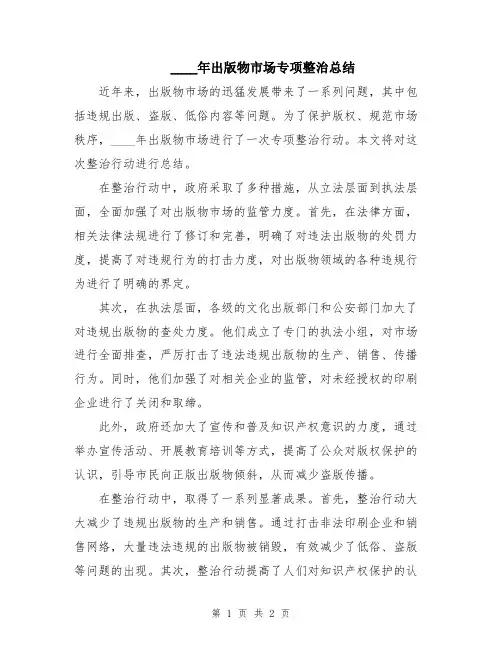 ____年出版物市场专项整治总结

近年来，出版物市场的迅猛发展带来了一系列问题，其中包括违规出版、盗版、低俗内容等问题。为了保护版权、规范市场秩序，____年出版物市场进行了一次专项整治行动。本文将对这次整治行动进行总结。

在整治行动中，政府采取了多种措施，从立法层面到执法层面，全面加强了对出版物市场的监管力度。首先，在法律方面，相关法律法规进行了修订和完善，明确了对违法出版物的处罚力度，提高了对违规行为的打击力度，对出版物领域的各种违规行为进行了明确的界定。

其次，在执法层面，各级的文化出版部门和公安部门加大了对违规出版物的查处力度。他们成立了专门的执法小组，对市场进行全面排查，严厉打击了违法违规出版物的生产、销售、传播行为。同时，他们加强了对相关企业的监管，对未经授权的印刷企业进行了关闭和取缔。

此外，政府还加大了宣传和普及知识产权意识的力度，通过举办宣传活动、开展教育培训等方式，提高了公众对版权保护的认识，引导市民向正版出版物倾斜，从而减少盗版传播。

在整治行动中，取得了一系列显著成果。首先，整治行动大大减少了违规出版物的生产和销售。通过打击非法印刷企业和销售网络，大量违法违规的出版物被销毁，有效减少了低俗、盗版等问题的出现。其次，整治行动提高了人们对知识产权保护的认

第 1 页 共 2 页